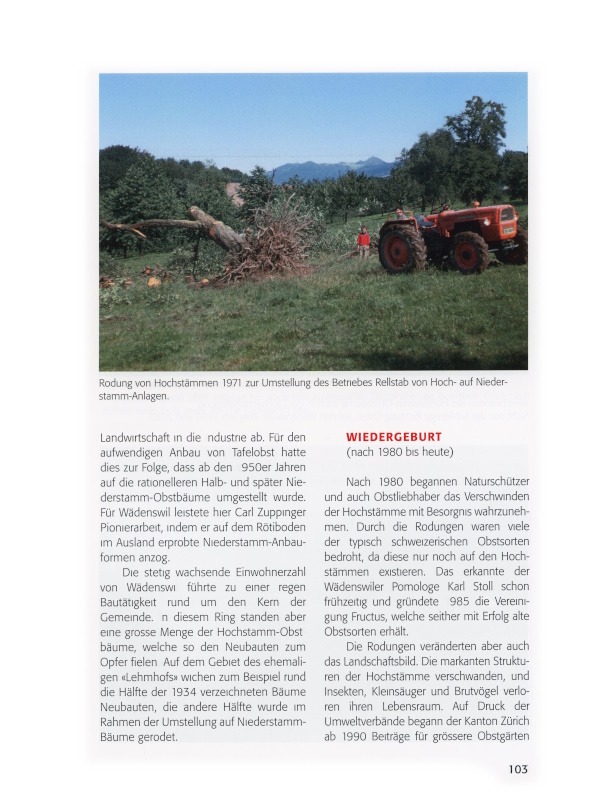 Rodung von Hochstämmen 1971 zur Umstellung des Betriebes Rellstab von Hoch- auf Niederstamm-Anlagen.

Landwirtschaft in die ndustrie ab. Für den aufwendigen Anbau von Tafelobst hatte dies zur Folge, dass ab den 950er Jahren auf die rationelleren Halb- und später Niederstamm-Obstbäume umgestellt wurde. Für Wädenswil leistete hier Carl Zuppinger Pionierarbeit, indem er auf dem Rötiboden im Ausland erprobte Niederstamm-Anbauformen anzog.

Die stetig wachsende Einwohnerzahl von Wädenswi führte zu einer regen Bautätigkeit rund um den Kern der Gemeinde. n diesem Ring standen aber eine grosse Menge der Hochstamm-Obst bäume, welche so den Neubauten zum Opfer fielen Auf dem Gebiet des ehemaligen «Lehmhofs» wichen zum Beispiel rund die Hälfte der 1934 verzeichneten Bäume Neubauten, die andere Hälfte wurde im Rahmen der Umstellung auf Niederstamm-Bäume gerodet.

WIEDERGEBURT
(nach 1980 bis heute)

Nach 1980 begannen Naturschützer und auch Obstliebhaber das Verschwinden der Hochstämme mit Besorgnis wahrzunehmen. Durch die Rodungen waren viele der typisch schweizerischen Obstsorten bedroht, da diese nur noch auf den Hochstämmen existieren. Das erkannte der Wädenswiler Pomologe Karl Stoll schon frühzeitig und gründete 985 die Vereinigung Fructus, welche seither mit Erfolg alte Obstsorten erhält.

Die Rodungen veränderten aber auch das Landschaftsbild. Die markanten Strukturen der Hochstämme verschwanden, und Insekten, Kleinsäuger und Brutvögel verloren ihren Lebensraum. Auf Druck der Umweltverbände begann der Kanton Zürich ab 1990 Beiträge für grössere Obstgärten

103